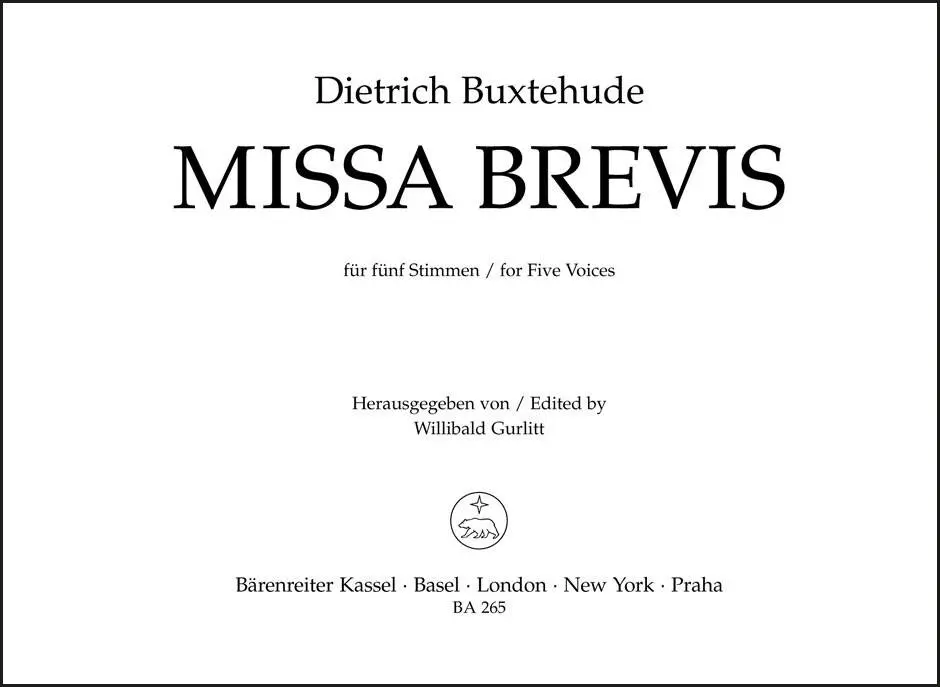 Dietrich Buxtehude

MISSA BREVIS

für fünf Stimmen / for Five Voices

Herausgegeben von / Edited by
Willibald Gurlitt

Bärenreiter Kassel · Basel · London · New York · Praha
BA 265